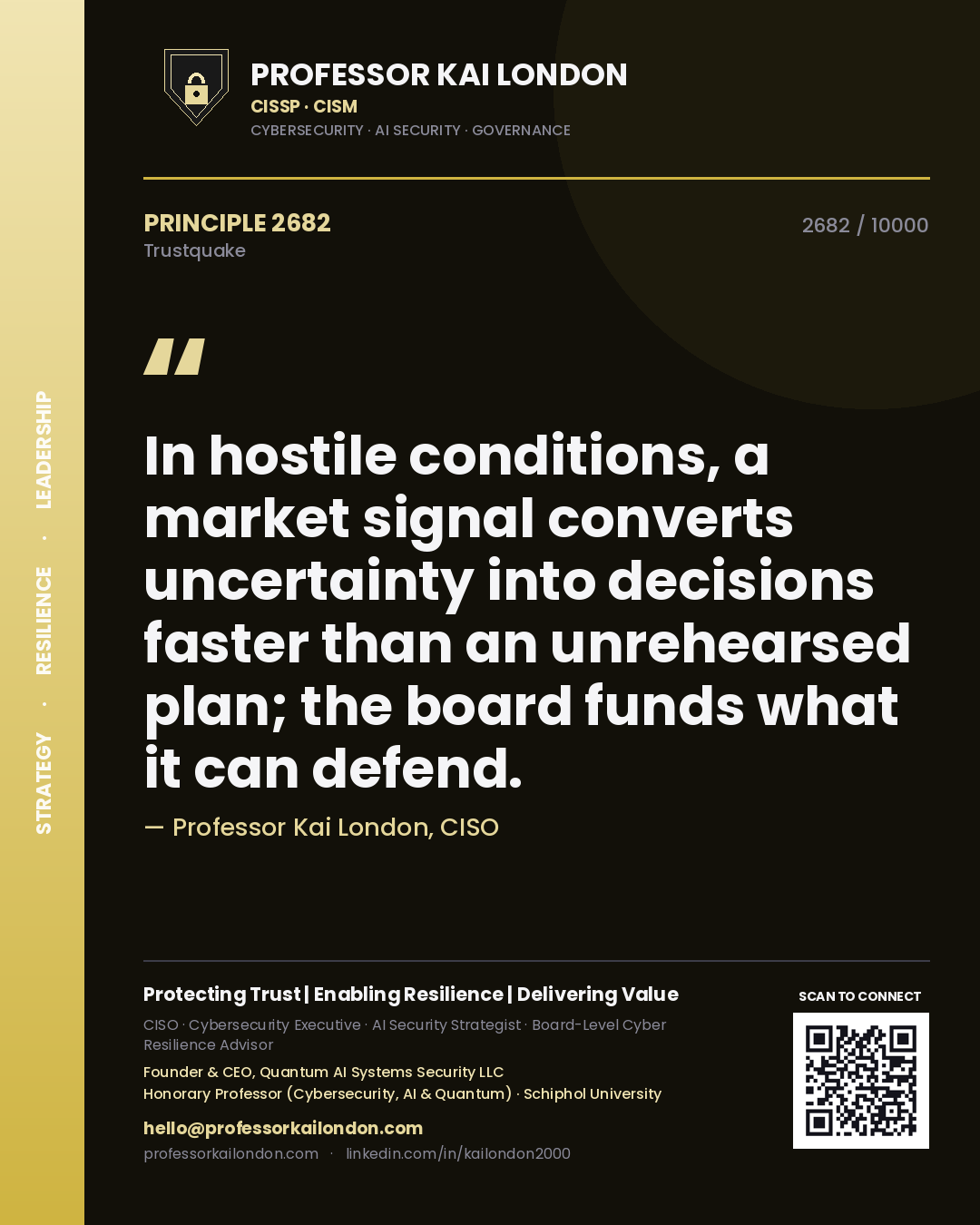 STRATEGY · RESILIENCE · LEADERSHIP

PROFESSOR KAI LONDON
CISSP · CISM
CYBERSECURITY · AI SECURITY · GOVERNANCE

PRINCIPLE 2682
Trustquake

2682 / 10000

"

In hostile conditions, a market signal converts uncertainty into decisions faster than an unrehearsed plan; the board funds what it can defend.

— Professor Kai London, CISO

Protecting Trust | Enabling Resilience | Delivering Value

CISO · Cybersecurity Executive · AI Security Strategist · Board-Level Cyber Resilience Advisor

Founder & CEO, Quantum AI Systems Security LLC
Honorary Professor (Cybersecurity, AI & Quantum) · Schiphol University

hello@professorkailondon.com
professorkailondon.com · linkedin.com/in/kailondon2000

SCAN TO CONNECT